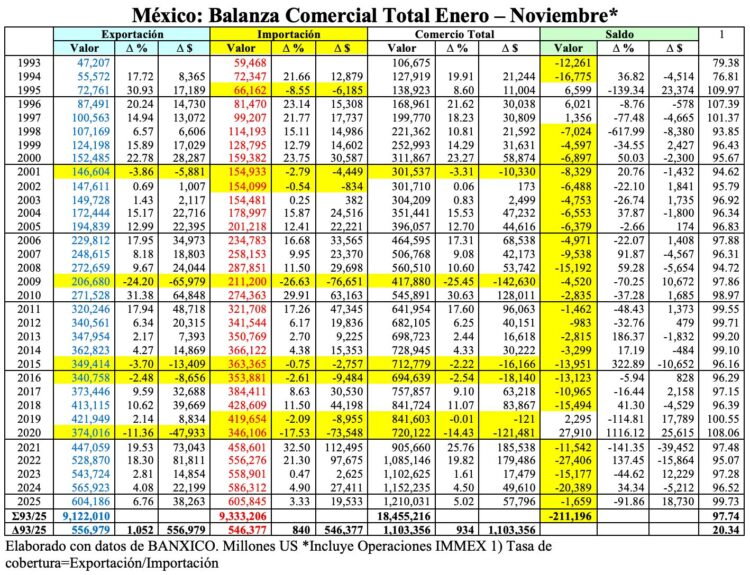 México: Balanza Comercial Total Enero – Noviembre*

| | Exportación | | | Importación | | | Comercio Total | | | Saldo | | | 1 |
|---|---|---|---|---|---|---|---|---|---|---|---|---|---|
| | Valor | Δ % | Δ $ | Valor | Δ % | Δ $ | Valor | Δ % | Δ $ | Valor | Δ % | Δ $ | |
| 1993 | 47,207 | | | 59,468 | | | 106,675 | | | -12,261 | | | 79.38 |
| 1994 | 55,572 | 17.72 | 8,365 | 72,347 | 21.66 | 12,879 | 127,919 | 19.91 | 21,244 | -16,775 | 36.82 | -4,514 | 76.81 |
| 1995 | 72,761 | 30.93 | 17,189 | 66,162 | -8.55 | -6,185 | 138,923 | 8.60 | 11,004 | 6,599 | -139.34 | 23,374 | 109.97 |
| 1996 | 87,491 | 20.24 | 14,730 | 81,470 | 23.14 | 15,308 | 168,961 | 21.62 | 30,038 | 6,021 | -8.76 | -578 | 107.39 |
| 1997 | 100,563 | 14.94 | 13,072 | 99,207 | 21.77 | 17,737 | 199,770 | 18.23 | 30,809 | 1,356 | -77.48 | -4,665 | 101.37 |
| 1998 | 107,169 | 6.57 | 6,606 | 114,193 | 15.11 | 14,986 | 221,362 | 10.81 | 21,592 | -7,024 | -617.99 | -8,380 | 93.85 |
| 1999 | 124,198 | 15.89 | 17,029 | 128,795 | 12.79 | 14,602 | 252,993 | 14.29 | 31,631 | -4,597 | -34.55 | 2,427 | 96.43 |
| 2000 | 152,485 | 22.78 | 28,287 | 159,382 | 23.75 | 30,587 | 311,867 | 23.27 | 58,874 | -6,897 | 50.03 | -2,300 | 95.67 |
| 2001 | 146,604 | -3.86 | -5,881 | 154,933 | -2.79 | -4,449 | 301,537 | -3.31 | -10,330 | -8,329 | 20.76 | -1,432 | 94.62 |
| 2002 | 147,611 | 0.69 | 1,007 | 154,099 | -0.54 | -834 | 301,710 | 0.06 | 173 | -6,488 | -22.10 | 1,841 | 95.79 |
| 2003 | 149,728 | 1.43 | 2,117 | 154,481 | 0.25 | 382 | 304,209 | 0.83 | 2,499 | -4,753 | -26.74 | 1,735 | 96.92 |
| 2004 | 172,444 | 15.17 | 22,716 | 178,997 | 15.87 | 24,516 | 351,441 | 15.53 | 47,232 | -6,553 | 37.87 | -1,800 | 96.34 |
| 2005 | 194,839 | 12.99 | 22,395 | 201,218 | 12.41 | 22,221 | 396,057 | 12.70 | 44,616 | -6,379 | -2.66 | 174 | 96.83 |
| 2006 | 229,812 | 17.95 | 34,973 | 234,783 | 16.68 | 33,565 | 464,595 | 17.31 | 68,538 | -4,971 | -22.07 | 1,408 | 97.88 |
| 2007 | 248,615 | 8.18 | 18,803 | 258,153 | 9.95 | 23,370 | 506,768 | 9.08 | 42,173 | -9,538 | 91.87 | -4,567 | 96.31 |
| 2008 | 272,659 | 9.67 | 24,044 | 287,851 | 11.50 | 29,698 | 560,510 | 10.60 | 53,742 | -15,192 | 59.28 | -5,654 | 94.72 |
| 2009 | 206,680 | -24.20 | -65,979 | 211,200 | -26.63 | -76,651 | 417,880 | -25.45 | -142,630 | -4,520 | -70.25 | 10,672 | 97.86 |
| 2010 | 271,528 | 31.38 | 64,848 | 274,363 | 29.91 | 63,163 | 545,891 | 30.63 | 128,011 | -2,835 | -37.28 | 1,685 | 98.97 |
| 2011 | 320,246 | 17.94 | 48,718 | 321,708 | 17.26 | 47,345 | 641,954 | 17.60 | 96,063 | -1,462 | -48.43 | 1,373 | 99.55 |
| 2012 | 340,561 | 6.34 | 20,315 | 341,544 | 6.17 | 19,836 | 682,105 | 6.25 | 40,151 | -983 | -32.76 | 479 | 99.71 |
| 2013 | 347,954 | 2.17 | 7,393 | 350,769 | 2.70 | 9,225 | 698,723 | 2.44 | 16,618 | -2,815 | 186.37 | -1,832 | 99.20 |
| 2014 | 362,823 | 4.27 | 14,869 | 366,122 | 4.38 | 15,353 | 728,945 | 4.33 | 30,222 | -3,299 | 17.19 | -484 | 99.10 |
| 2015 | 349,414 | -3.70 | -13,409 | 363,365 | -0.75 | -2,757 | 712,779 | -2.22 | -16,166 | -13,951 | 322.89 | -10,652 | 96.16 |
| 2016 | 340,758 | -2.48 | -8,656 | 353,881 | -2.61 | -9,484 | 694,639 | -2.54 | -18,140 | -13,123 | -5.94 | 828 | 96.29 |
| 2017 | 373,446 | 9.59 | 32,688 | 384,411 | 8.63 | 30,530 | 757,857 | 9.10 | 63,218 | -10,965 | -16.44 | 2,158 | 97.15 |
| 2018 | 413,115 | 10.62 | 39,669 | 428,609 | 11.50 | 44,198 | 841,724 | 11.07 | 83,867 | -15,494 | 41.30 | -4,529 | 96.39 |
| 2019 | 421,949 | 2.14 | 8,834 | 419,654 | -2.09 | -8,955 | 841,603 | -0.01 | -121 | 2,295 | -114.81 | 17,789 | 100.55 |
| 2020 | 374,016 | -11.36 | -47,933 | 346,106 | -17.53 | -73,548 | 720,122 | -14.43 | -121,481 | 27,910 | 1116.12 | 25,615 | 108.06 |
| 2021 | 447,059 | 19.53 | 73,043 | 458,601 | 32.50 | 112,495 | 905,660 | 25.76 | 185,538 | -11,542 | -141.35 | -39,452 | 97.48 |
| 2022 | 528,870 | 18.30 | 81,811 | 556,276 | 21.30 | 97,675 | 1,085,146 | 19.82 | 179,486 | -27,406 | 137.45 | -15,864 | 95.07 |
| 2023 | 543,724 | 2.81 | 14,854 | 558,901 | 0.47 | 2,625 | 1,102,625 | 1.61 | 17,479 | -15,177 | -44.62 | 12,229 | 97.28 |
| 2024 | 565,923 | 4.08 | 22,199 | 586,312 | 4.90 | 27,411 | 1,152,235 | 4.50 | 49,610 | -20,389 | 34.34 | -5,212 | 96.52 |
| 2025 | 604,186 | 6.76 | 38,263 | 605,845 | 3.33 | 19,533 | 1,210,031 | 5.02 | 57,796 | -1,659 | -91.86 | 18,730 | 99.73 |
| Σ93/25 | 9,122,010 | | | 9,333,206 | | | 18,455,216 | | | -211,196 | | | 97.74 |
| Δ93/25 | 556,979 | 1,052 | 556,979 | 546,377 | 840 | 546,377 | 1,103,356 | 934 | 1,103,356 | | | | 20.34 |

Elaborado con datos de BANXICO. Millones US *Incluye Operaciones IMMEX 1) Tasa de cobertura=Exportación/Importación